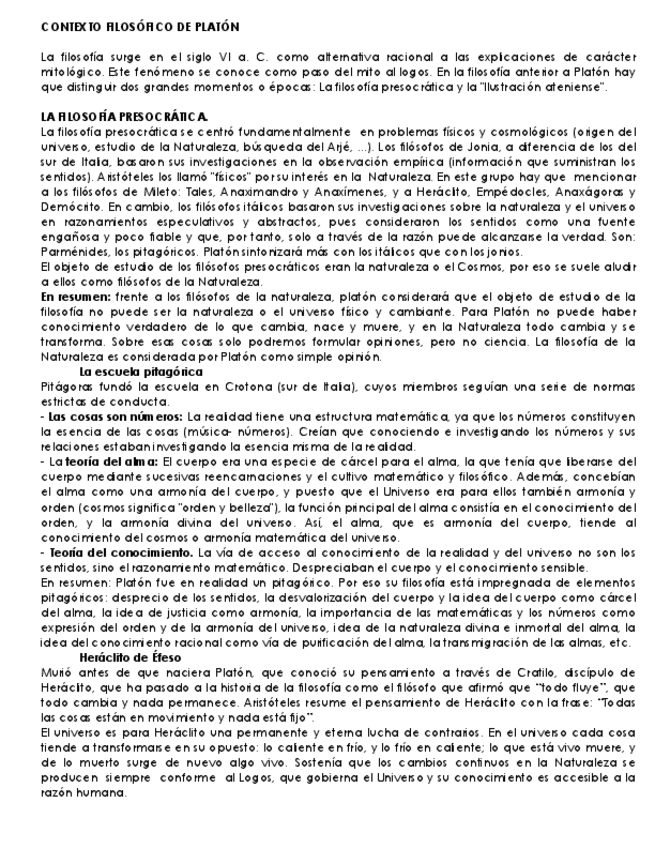 CONTEXTO FILOSÓFICO DE PLATÓN

La filosofía surge en el siglo VI a. C. como alternativa racional a las explicaciones de carácter mitológico. Este fenómeno se conoce como paso del mito al logos. En la filosofía anterior a Platón hay que distinguir dos grandes momentos o épocas: La filosofía presocrática y la "Ilustración ateniense".

LA FILOSOFÍA PRESOCRÁTICA.
La filosofía presocrática se centró fundamentalmente en problemas físicos y cosmológicos (origen del universo, estudio de la Naturaleza, búsqueda del Arjé, ...). Los filósofos de Jonia, a diferencia de los del sur de Italia, basaron sus investigaciones en la observación empírica (información que suministran los sentidos). Aristóteles los llamó "físicos" por su interés en la Naturaleza. En este grupo hay que mencionar a los filósofos de Mileto: Tales, Anaximandro y Anaxímenes, y a Heráclito, Empédocles, Anaxágoras y Demócrito. En cambio, los filósofos itálicos basaron sus investigaciones sobre la naturaleza y el universo en razonamientos especulativos y abstractos, pues consideraron los sentidos como una fuente engañosa y poco fiable y que, por tanto, solo a través de la razón puede alcanzarse la verdad. Son: Parménides, los pitagóricos. Platón sintonizará más con los itálicos que con los jonios.
El objeto de estudio de los filósofos presocráticos eran la naturaleza o el Cosmos, por eso se suele aludir a ellos como filósofos de la Naturaleza.
En resumen: frente a los filósofos de la naturaleza, platón considerará que el objeto de estudio de la filosofía no puede ser la naturaleza o el universo físico y cambiante. Para Platón no puede haber conocimiento verdadero de lo que cambia, nace y muere, y en la Naturaleza todo cambia y se transforma. Sobre esas cosas solo podremos formular opiniones, pero no ciencia. La filosofía de la Naturaleza es considerada por Platón como simple opinión.
La escuela pitagórica
Pitágoras fundó la escuela en Crotona (sur de Italia), cuyos miembros seguían una serie de normas estrictas de conducta.
- Las cosas son números: La realidad tiene una estructura matemática, ya que los números constituyen la esencia de las cosas (música- números). Creían que conociendo e investigando los números y sus relaciones estaban investigando la esencia misma de la realidad.
- La teoría del alma: El cuerpo era una especie de cárcel para el alma, la que tenía que liberarse del cuerpo mediante sucesivas reencarnaciones y el cultivo matemático y filosófico. Además, concebían el alma como una armonía del cuerpo, y puesto que el Universo era para ellos también armonía y orden (cosmos significa "orden y belleza"), la función principal del alma consistía en el conocimiento del orden, y la armonía divina del universo. Así, el alma, que es armonía del cuerpo, tiende al conocimiento del cosmos o armonía matemática del universo.
- Teoría del conocimiento. La vía de acceso al conocimiento de la realidad y del universo no son los sentidos, sino el razonamiento matemático. Despreciaban el cuerpo y el conocimiento sensible.
En resumen: Platón fue en realidad un pitagórico. Por eso su filosofía está impregnada de elementos pitagóricos: desprecio de los sentidos, la desvalorización del cuerpo y la idea del cuerpo como cárcel del alma, la idea de justicia como armonía, la importancia de las matemáticas y los números como expresión del orden y de la armonía del universo, idea de la naturaleza divina e inmortal del alma, la idea del conocimiento racional como vía de purificación del alma, la transmigración de las almas, etc.
Heráclito de Éfeso
Murió antes de que naciera Platón, que conoció su pensamiento a través de Cratilo, discípulo de Heráclito, que ha pasado a la historia de la filosofía como el filósofo que afirmó que "todo fluye", que todo cambia y nada permanece. Aristóteles resume el pensamiento de Heráclito con la frase: "Todas las cosas están en movimiento y nada está fijo".
El universo es para Heráclito una permanente y eterna lucha de contrarios. En el universo cada cosa tiende a transformarse en su opuesto: lo caliente en frío, y lo frío en caliente; lo que está vivo muere, y de lo muerto surge de nuevo algo vivo. Sostenía que los cambios continuos en la Naturaleza se producen siempre conforme al Logos, que gobierna el Universo y su conocimiento es accesible a la razón humana.